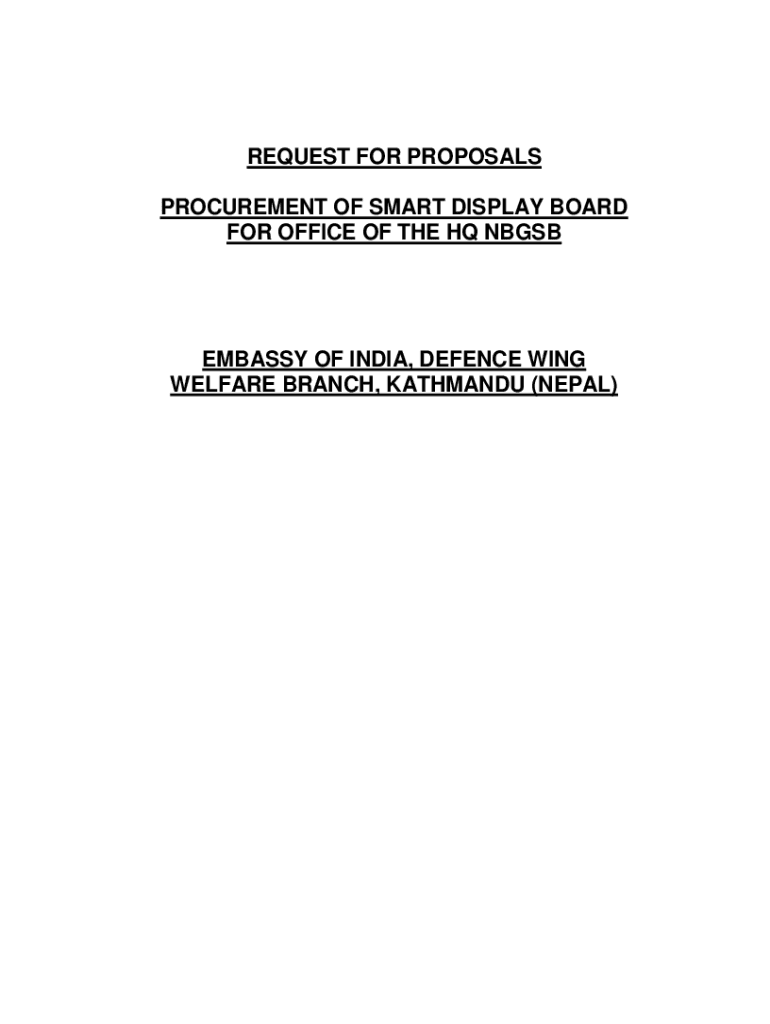 REQUEST FOR PROPOSALS

PROCUREMENT OF SMART DISPLAY BOARD
FOR OFFICE OF THE HQ NBGSB

EMBASSY OF INDIA, DEFENCE WING
WELFARE BRANCH, KATHMANDU (NEPAL)